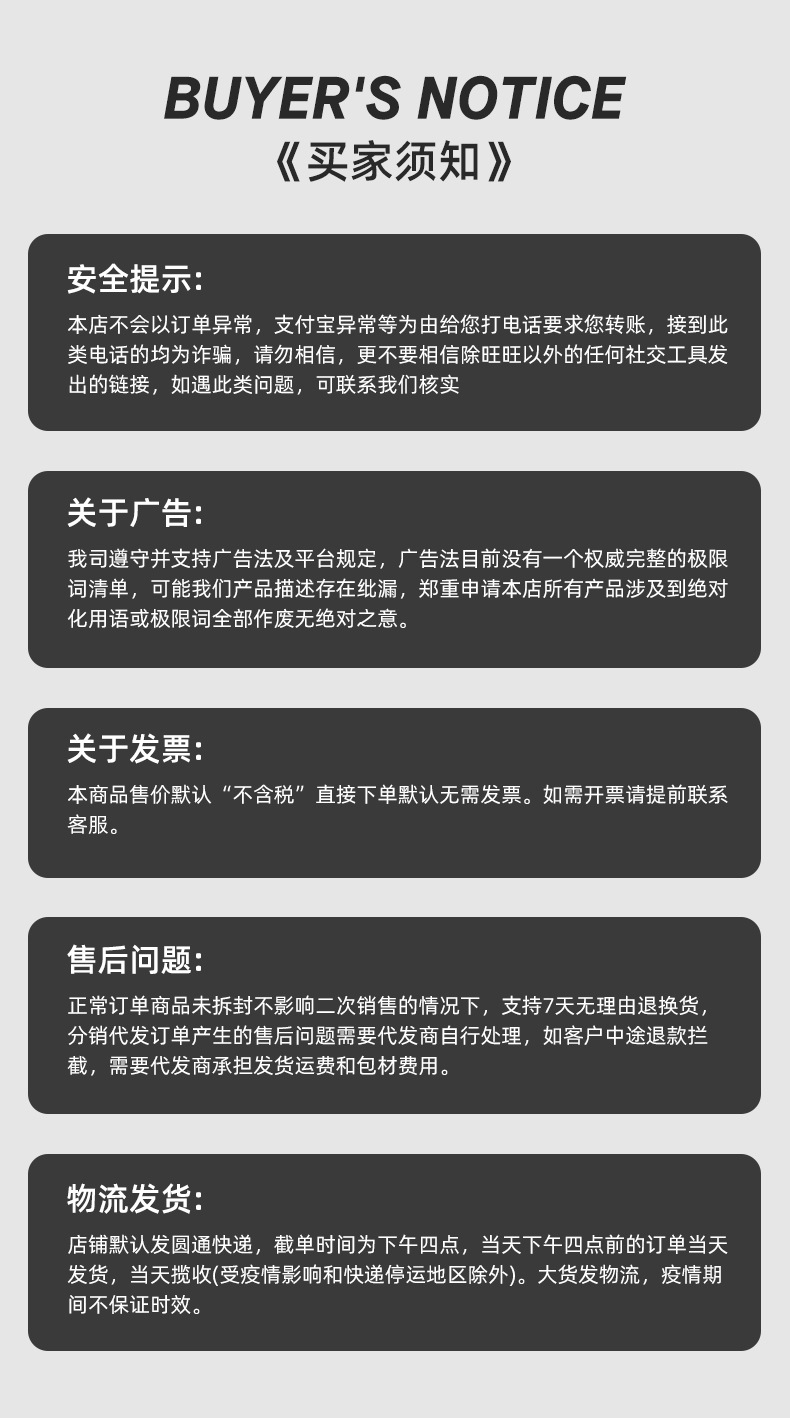 BUYER'S NOTICE
《买家须知》

安全提示:
本店不会以订单异常，支付宝异常等为由给您打电话要求您转账，接到此类电话的均为诈骗，请勿相信，更不要相信除旺旺以外的任何社交工具发出的链接，如遇此类问题，可联系我们核实

关于广告:
我司遵守并支持广告法及平台规定，广告法目前没有一个权威完整的极限词清单，可能我们产品描述存在纰漏，郑重申请本店所有产品涉及到绝对化用语或极限词全部作废无绝对之意。

关于发票:
本商品售价默认“不含税”直接下单默认无需发票。如需开票请提前联系客服。

售后问题:
正常订单商品未拆封不影响二次销售的情况下，支持7天无理由退换货，分销代发订单产生的售后问题需要代发商自行处理，如客户中途退款拦截，需要代发商承担发货运费和包材费用。

物流发货:
店铺默认发圆通快递，截单时间为下午四点，当天下午四点前的订单当天发货，当天揽收(受疫情影响和快递停运地区除外)。大货发物流，疫情期间不保证时效。